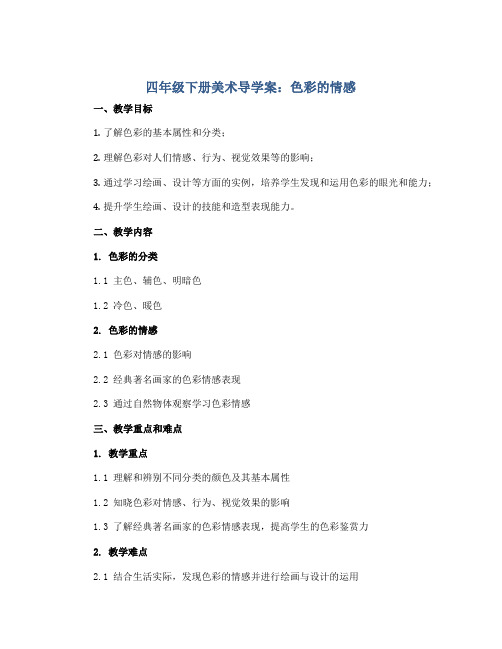 四年级下册美术导学案：色彩的情感

一、教学目标

1. 了解色彩的基本属性和分类；

2. 理解色彩对人们情感、行为、视觉效果等的影响；

3. 通过学习绘画、设计等方面的实例，培养学生发现和运用色彩的眼光和能力；

4. 提升学生绘画、设计的技能和造型表现能力。

二、教学内容

1. 色彩的分类

1.1 主色、辅色、明暗色

1.2 冷色、暖色

2. 色彩的情感

2.1 色彩对情感的影响

2.2 经典著名画家的色彩情感表现

2.3 通过自然物体观察学习色彩情感

三、教学重点和难点

1. 教学重点

1.1 理解和辨别不同分类的颜色及其基本属性

1.2 知晓色彩对情感、行为、视觉效果的影响

1.3 了解经典著名画家的色彩情感表现，提高学生的色彩鉴赏力

2. 教学难点

2.1 结合生活实际，发现色彩的情感并进行绘画与设计的运用